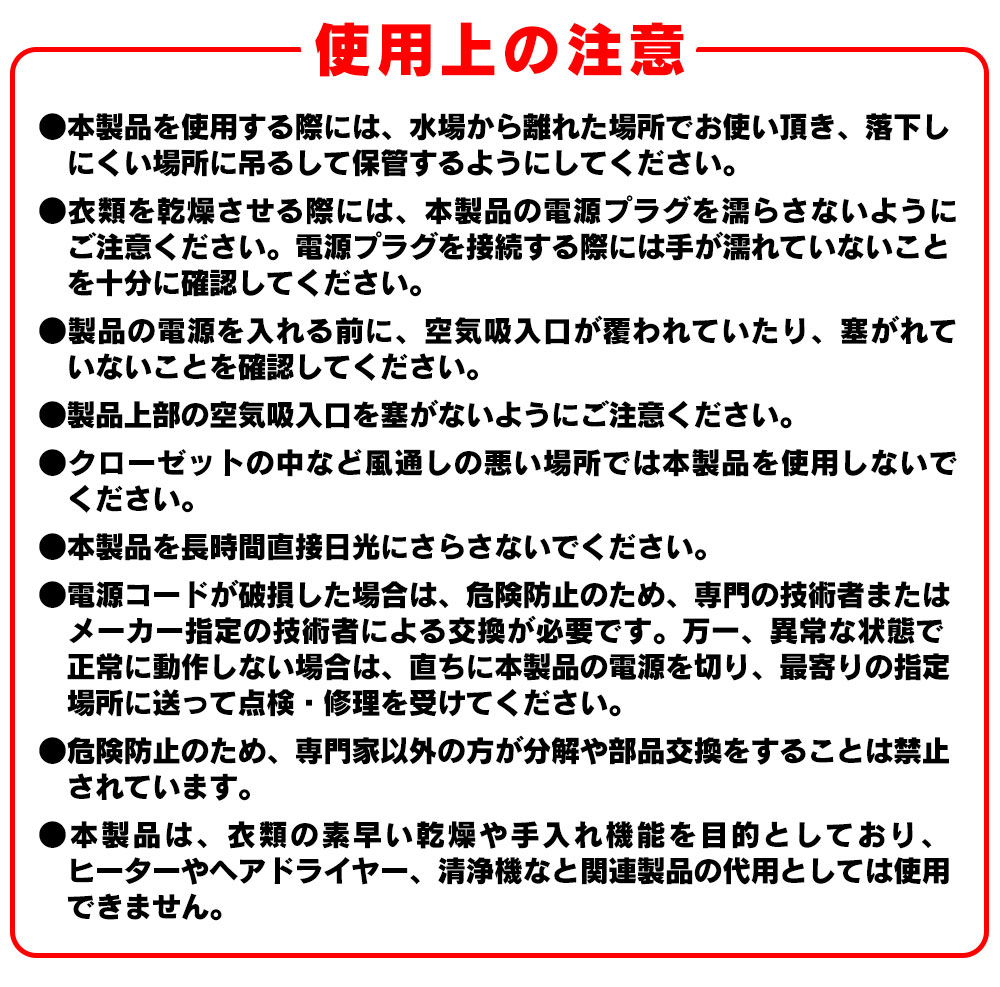 使用上の注意

●本製品を使用する際には、水場から離れた場所でお使い頂き、落下しにくい場所に吊るして保管するようにしてください。

●衣類を乾燥させる際には、本製品の電源プラグを濡らさないようにご注意ください。電源プラグを接続する際には手が濡れていないことを十分に確認してください。

●製品の電源を入れる前に、空気吸入口が覆われていたり、塞がれていないことを確認してください。

●製品上部の空気吸入口を塞がないようにご注意ください。

●クローゼットの中など風通しの悪い場所では本製品を使用しないでください。

●本製品を長時間直接日光にさらさないでください。

●電源コードが破損した場合は、危険防止のため、専門の技術者またはメーカー指定の技術者による交換が必要です。万一、異常な状態で正常に動作しない場合は、直ちに本製品の電源を切り、最寄りの指定場所に送って点検・修理を受けてください。

●危険防止のため、専門家以外の方が分解や部品交換をすることは禁止されています。

●本製品は、衣類の素早い乾燥や手入れ機能を目的としており、ヒーターやヘアドライヤー、清浄機など関連製品の代用としては使用できません。